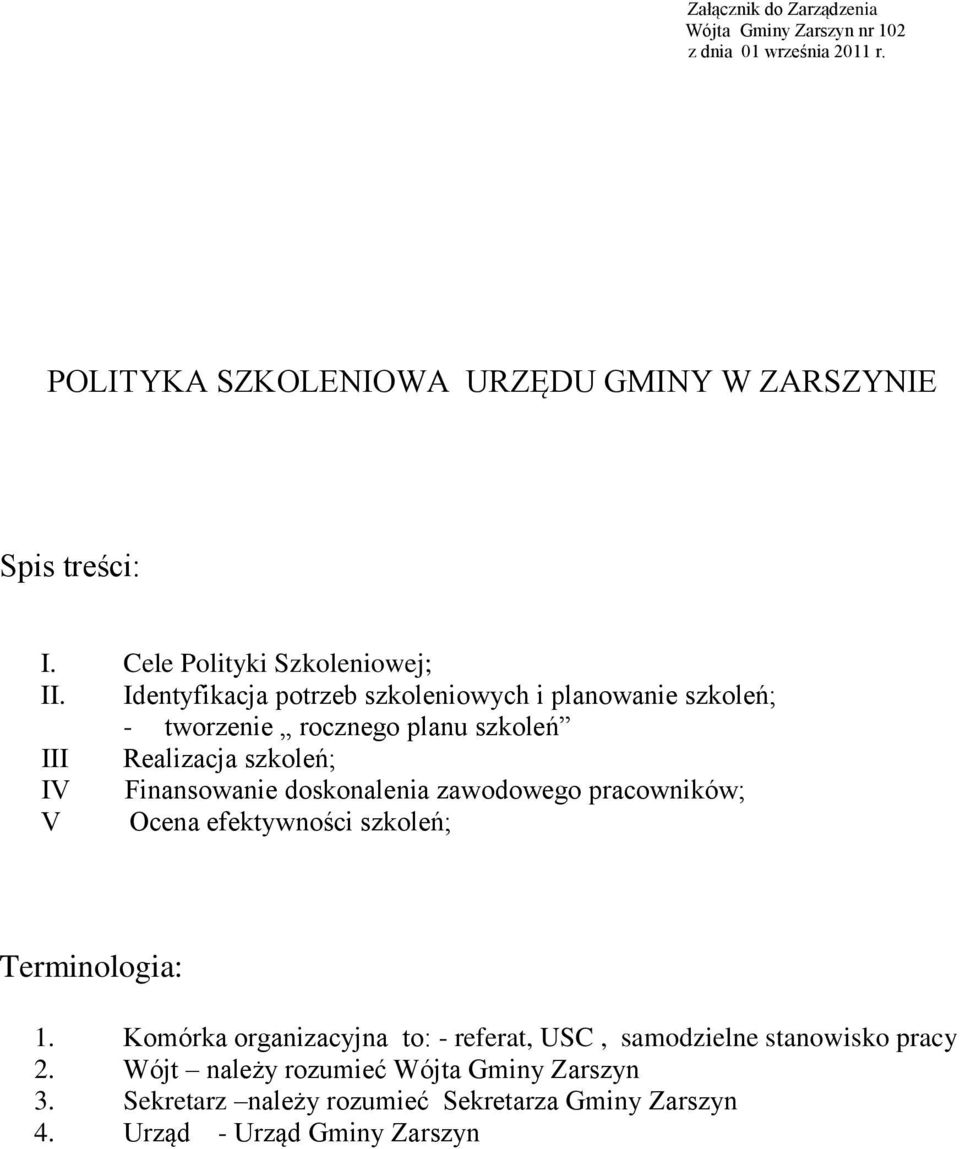 Załącznik do Zarządzenia
Wójta Gminy Zarszyn nr 102
z dnia 01 września 2011 r.

POLITYKA SZKOLENIOWA URZĘDU GMINY W ZARSZYNIE

Spis treści:

I. Cele Polityki Szkoleniowej;
II. Identyfikacja potrzeb szkoleniowych i planowanie szkoleń;
- tworzenie „ rocznego planu szkoleń”
III Realizacja szkoleń;
IV Finansowanie doskonalenia zawodowego pracowników;
V Ocena efektywności szkoleń;

Terminologia:

1. Komórka organizacyjna to: - referat, USC , samodzielne stanowisko pracy
2. Wójt – należy rozumieć Wójta Gminy Zarszyn
3. Sekretarz –należy rozumieć Sekretarza Gminy Zarszyn
4. Urząd - Urząd Gminy Zarszyn